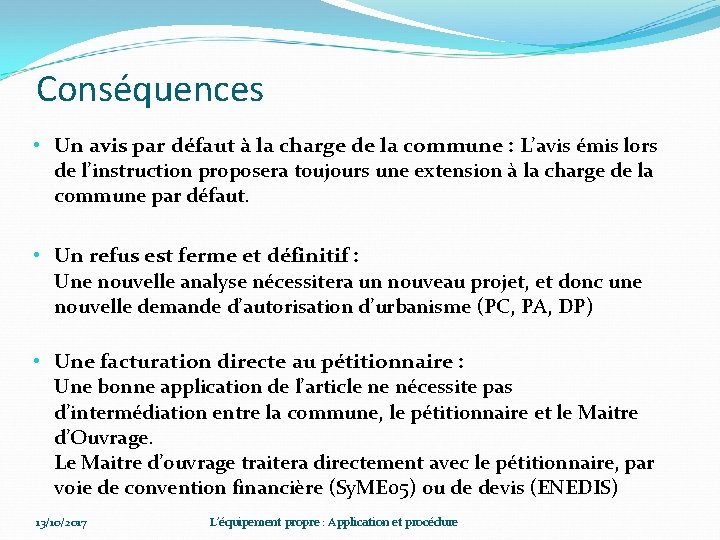 Conséquences

• Un avis par défaut à la charge de la commune : L'avis émis lors de l'instruction proposera toujours une extension à la charge de la commune par défaut.

• Un refus est ferme et définitif :
Une nouvelle analyse nécessitera un nouveau projet, et donc une nouvelle demande d'autorisation d'urbanisme (PC, PA, DP)

• Une facturation directe au pétitionnaire :
Une bonne application de l'article ne nécessite pas d'intermédiation entre la commune, le pétitionnaire et le Maitre d'Ouvrage.
Le Maitre d'ouvrage traitera directement avec le pétitionnaire, par voie de convention financière (SyME05) ou de devis (ENEDIS)

13/10/2017

L'équipement propre : Application et procédure